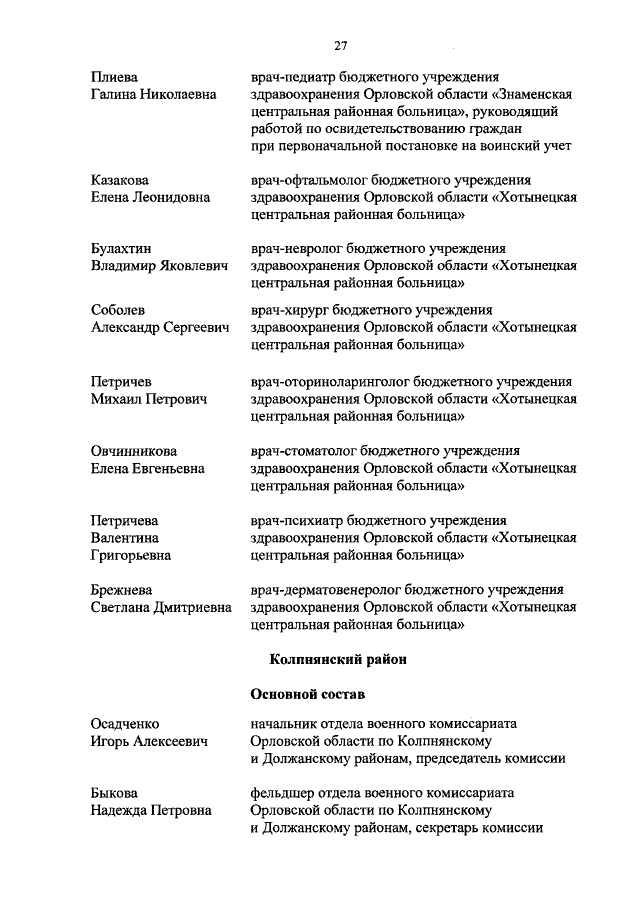 27

Плиева Галина Николаевна

врач-педиатр бюджетного учреждения здравоохранения Орловской области «Знаменская центральная районная больница», руководящий работой по освидетельствованию граждан при первоначальной постановке на воинский учет

Казакова Елена Леонидовна

врач-офтальмолог бюджетного учреждения здравоохранения Орловской области «Хотынецкая центральная районная больница»

Булахтин Владимир Яковлевич

врач-невролог бюджетного учреждения здравоохранения Орловской области «Хотынецкая центральная районная больница»

Соболев Александр Сергеевич

врач-хирург бюджетного учреждения здравоохранения Орловской области «Хотынецкая центральная районная больница»

Петричев Михаил Петрович

врач-оториноларинголог бюджетного учреждения здравоохранения Орловской области «Хотынецкая центральная районная больница»

Овчинникова Елена Евгеньевна

врач-стоматолог бюджетного учреждения здравоохранения Орловской области «Хотынецкая центральная районная больница»

Петричева Валентина Григорьевна

врач-психиатр бюджетного учреждения здравоохранения Орловской области «Хотынецкая центральная районная больница»

Брежнева Светлана Дмитриевна

врач-дерматовенеролог бюджетного учреждения здравоохранения Орловской области «Хотынецкая центральная районная больница»

Колпнянский район

Основной состав

Осадченко Игорь Алексеевич

начальник отдела военного комиссариата Орловской области по Колпнянскому и Должанскому районам, председатель комиссии

Быкова Надежда Петровна

фельдшер отдела военного комиссариата Орловской области по Колпнянскому и Должанскому районам, секретарь комиссии